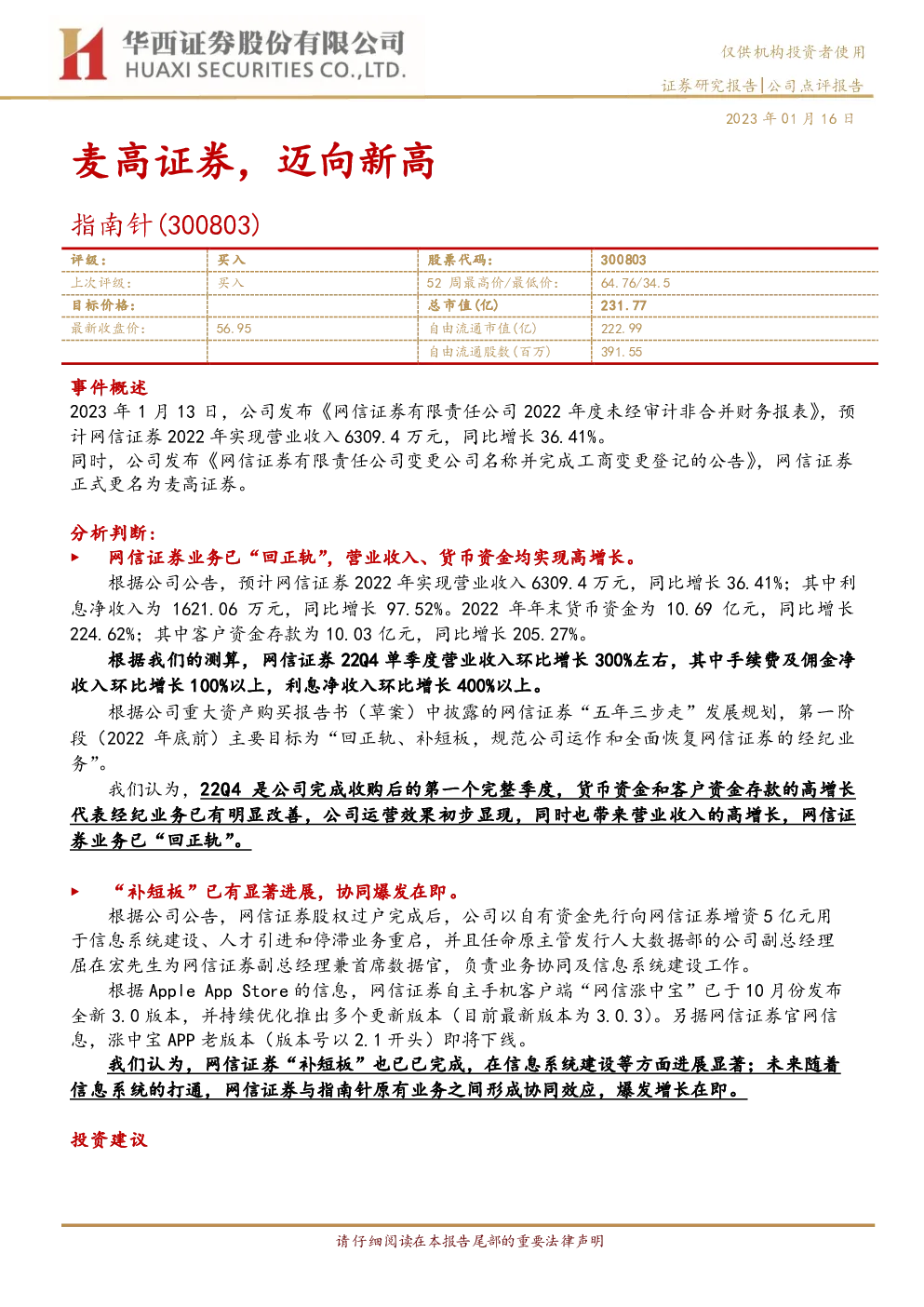 华西证券股份有限公司
HUAXI SECURITIES CO.,LTD.

仅供机构投资者使用

证券研究报告|公司点评报告

2023年01月16日

麦高证券，迈向新高

指南针(300803)

| 评级： | 买入 | 股票代码: | 300803 |
|---|---|---|---|
| 上次评级： | 买入 | 52周最高价/最低价: | 64.76/34.5 |
| 目标价格： |  | 总市值(亿) | 231.77 |
| 最新收盘价： | 56.95 | 自由流通市值(亿) | 222.99 |
|  |  | 自由流通股数(百万) | 391.55 |

事件概述

2023年1月13日，公司发布《网信证券有限责任公司2022年度未经审计非合并财务报表》，预计网信证券2022年实现营业收入6309.4万元，同比增长36.41%。

同时，公司发布《网信证券有限责任公司变更公司名称并完成工商变更登记的公告》，网信证券正式更名为麦高证券。

分析判断:

▶ 网信证券业务已“回正轨”，营业收入、货币资金均实现高增长。

根据公司公告，预计网信证券2022年实现营业收入6309.4万元，同比增长36.41%；其中利息净收入为1621.06万元，同比增长97.52%。2022年年末货币资金为10.69亿元，同比增长224.62%；其中客户资金存款为10.03亿元，同比增长205.27%。

根据我们的测算，网信证券22Q4单季度营业收入环比增长300%左右，其中手续费及佣金净收入环比增长100%以上，利息净收入环比增长400%以上。

根据公司重大资产购买报告书（草案）中披露的网信证券“五年三步走”发展规划，第一阶段（2022年底前）主要目标为“回正轨、补短板，规范公司运作和全面恢复网信证券的经纪业务”。

我们认为，22Q4是公司完成收购后的第一个完整季度，货币资金和客户资金存款的高增长代表经纪业务已有明显改善，公司运营效果初步显现，同时也带来营业收入的高增长，网信证券业务已“回正轨”。

▶ “补短板”已有显著进展，协同爆发在即。

根据公司公告，网信证券股权过户完成后，公司以自有资金先行向网信证券增资5亿元用于信息系统建设、人才引进和停滞业务重启，并且任命原主管发行人大数据部的公司副总经理屈在宏先生为网信证券副总经理兼首席数据官，负责业务协同及信息系统建设工作。

根据Apple App Store的信息，网信证券自主手机客户端“网信涨中宝”已于10月份发布全新3.0版本，并持续优化推出多个更新版本（目前最新版本为3.0.3）。另据网信证券官网信息，涨中宝APP老版本（版本号以2.1开头）即将下线。

我们认为，网信证券“补短板”也已已完成，在信息系统建设等方面进展显著；未来随着信息系统的打通，网信证券与指南针原有业务之间形成协同效应，爆发增长在即。

投资建议

请仔细阅读在本报告尾部的重要法律声明